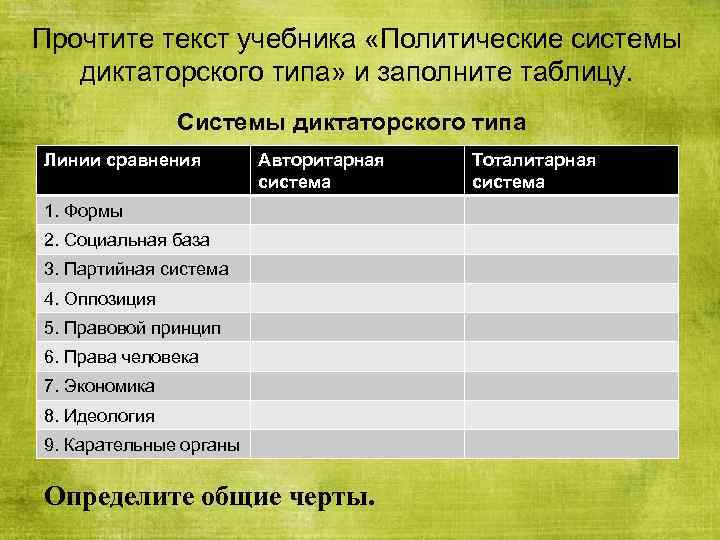 Прочтите текст учебника «Политические системы диктаторского типа» и заполните таблицу.

Системы диктаторского типа

| Линии сравнения | Авторитарная система | Тоталитарная система |
|---|---|---|
| 1. Формы | | |
| 2. Социальная база | | |
| 3. Партийная система | | |
| 4. Оппозиция | | |
| 5. Правовой принцип | | |
| 6. Права человека | | |
| 7. Экономика | | |
| 8. Идеология | | |
| 9. Карательные органы | | |

Определите общие черты.